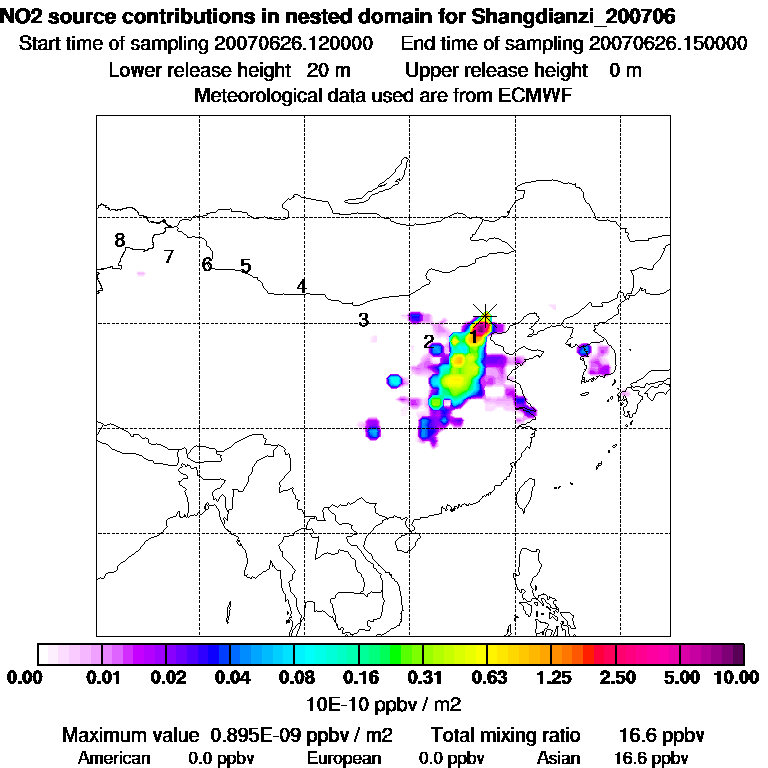 NO2 source contributions in nested domain for Shangdianzi_200706
Start time of sampling 20070626.120000   End time of sampling 20070626.150000
Lower release height 20 m   Upper release height 0 m
Meteorological data used are from ECMWF

8
7
6
5
4
3
2
1

0.00 0.01 0.02 0.04 0.08 0.16 0.31 0.63 1.25 2.50 5.00 10.00
10E-10 ppbv / m2

Maximum value 0.895E-09 ppbv / m2   Total mixing ratio 16.6 ppbv
American 0.0 ppbv   European 0.0 ppbv   Asian 16.6 ppbv